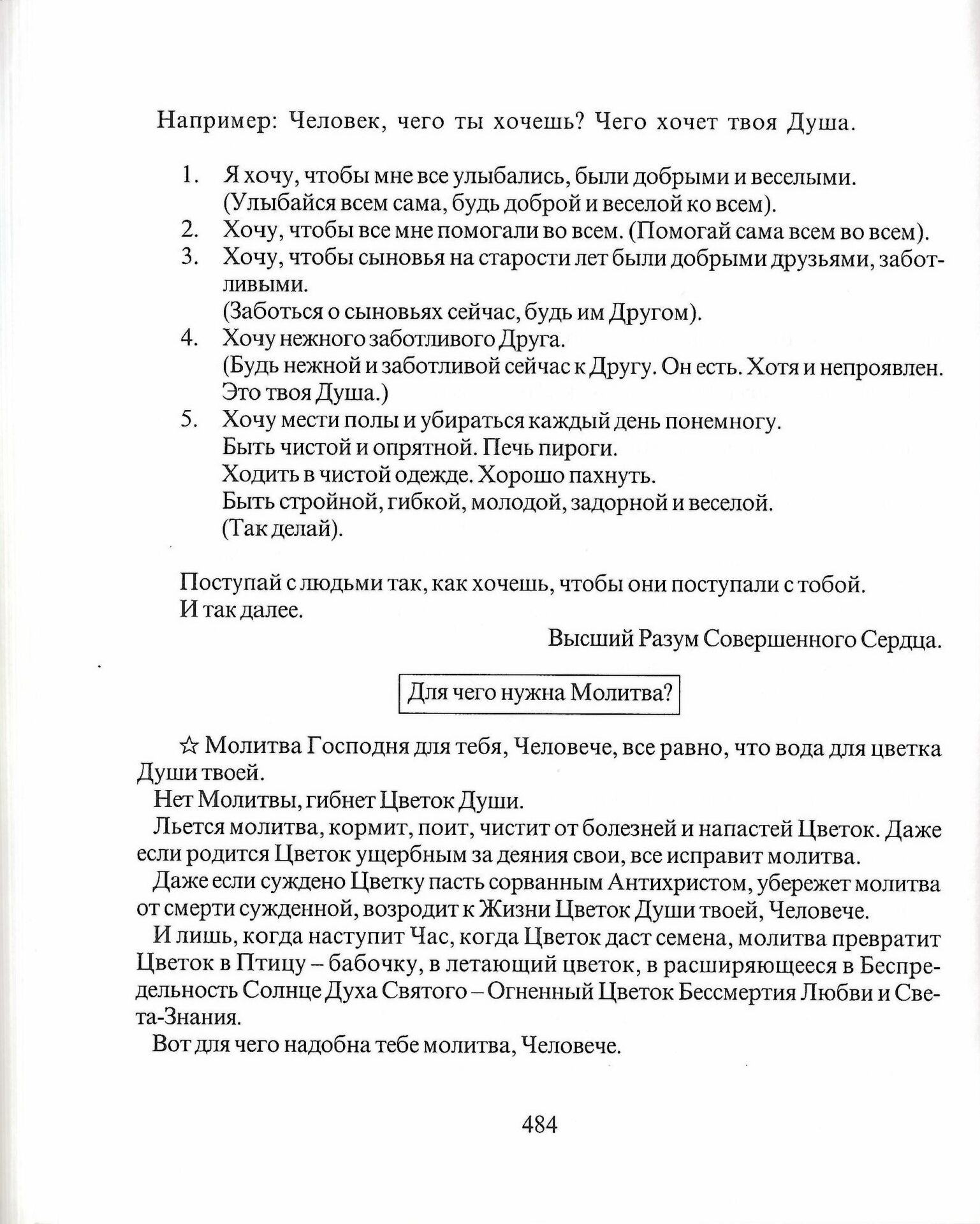 Например: Человек, чего ты хочешь? Чего хочет твоя Душа.

1. Я хочу, чтобы мне все улыбались, были добрыми и веселыми. (Улыбайся всем сама, будь доброй и веселой ко всем).
2. Хочу, чтобы все мне помогали во всем. (Помогай сама всем во всем).
3. Хочу, чтобы сыновья на старости лет были добрыми друзьями, заботливыми.
(Заботься о сыновьях сейчас, будь им Другом).
4. Хочу нежного заботливого Друга.
(Будь нежной и заботливой сейчас к Другу. Он есть. Хотя и непроявлен. Это твоя Душа.)
5. Хочу мести полы и убираться каждый день понемногу.
Быть чистой и опрятной. Печь пироги.
Ходить в чистой одежде. Хорошо пахнуть.
Быть стройной, гибкой, молодой, задорной и веселой.
(Так делай).

Поступай с людьми так, как хочешь, чтобы они поступали с тобой.
И так далее.

Высший Разум Совершенного Сердца.

Для чего нужна Молитва?

☆ Молитва Господня для тебя, Человече, все равно, что вода для цветка Души твоей.
Нет Молитвы, гибнет Цветок Души.
Льется молитва, кормит, поит, чистит от болезней и напастей Цветок. Даже если родится Цветок ущербным за деяния свои, все исправит молитва.
Даже если суждено Цветку пасть сорванным Антихристом, убережет молитва от смерти сужденной, возродит к Жизни Цветок Души твоей, Человече.
И лишь, когда наступит Час, когда Цветок даст семена, молитва превратит Цветок в Птицу – бабочку, в летающий цветок, в расширяющееся в Беспредельность Солнце Духа Святого – Огненный Цветок Бессмертия Любви и Света-Знания.
Вот для чего надобна тебе молитва, Человече.

484